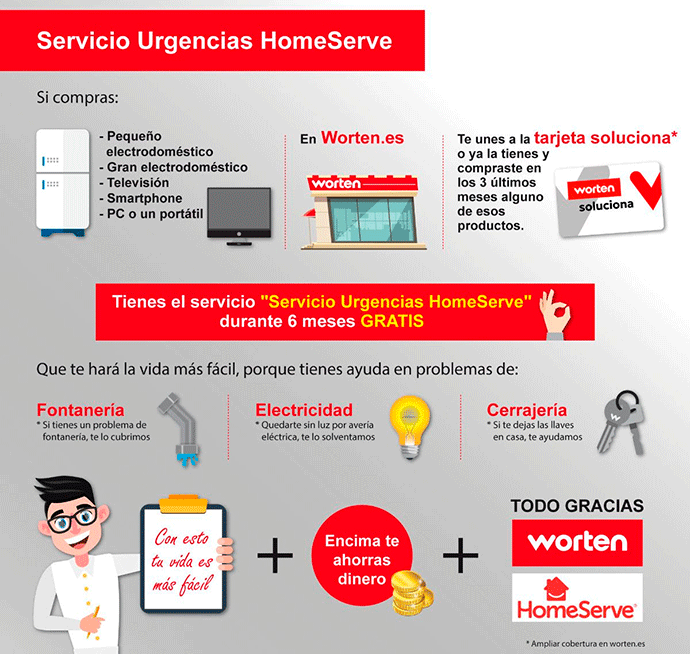 Servicio Urgencias HomeServe

Si compras:

- Pequeño electrodoméstico
- Gran electrodoméstico
- Televisión
- Smartphone
- PC o un portátil

En Worten.es

worten

Te unes a la tarjeta soluciona* o ya la tienes y compraste en los 3 últimos meses alguno de esos productos.

worten soluciona

Tienes el servicio "Servicio Urgencias HomeServe" durante 6 meses GRATIS

Que te hará la vida más fácil, porque tienes ayuda en problemas de:

Fontanería
* Si tienes un problema de fontanería, te lo cubrimos

Electricidad
* Quedarte sin luz por avería eléctrica, te lo solventamos

Cerrajería
* Si te dejas las llaves en casa, te ayudamos

Con esto tu vida es más fácil

+

Encima te ahorras dinero

+

TODO GRACIAS

worten

HomeServe

* Ampliar cobertura en worten.es